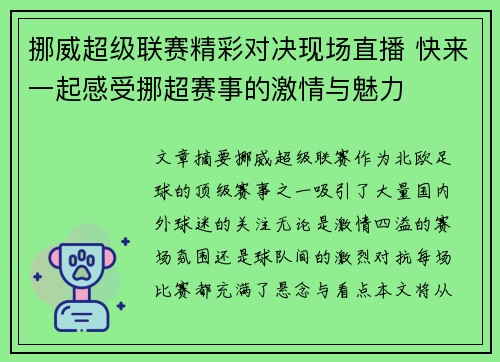 挪威超级联赛精彩对决现场直播 快来一起感受挪超赛事的激情与魅力

文章摘要挪威超级联赛作为北欧足球的顶级赛事之一吸引了大量国内外球迷的关注无论是激情四溢的赛场氛围还是球队间的激烈对抗每场比赛都充满了悬念与看点本文将从